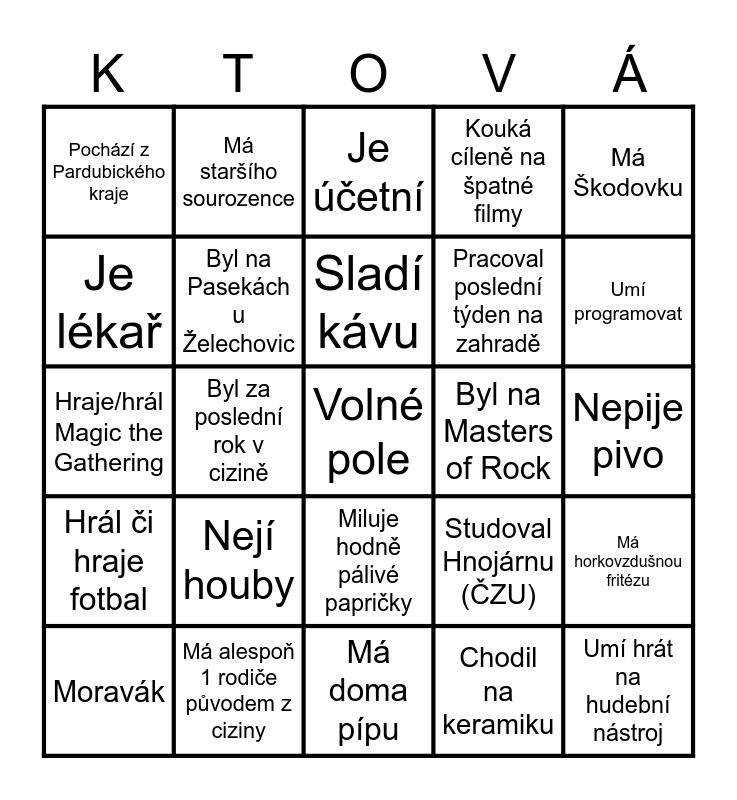 | K | T | O | V | Á |
|---|---|---|---|---|
| Pochází z Pardubického kraje | Má staršího sourozence | Je účetní | Kouká cíleně na špatné filmy | Má Škodovku |
| Je lékař | Byl na Pasekách u Želechovic | Sladí kávu | Pracoval poslední týden na zahradě | Umí programovat |
| Hraje/hrál Magic the Gathering | Byl za poslední rok v cizině | Volné pole | Byl na Masters of Rock | Nepije pivo |
| Hrál či hraje fotbal | Nejí houby | Miluje hodně pálivé papričky | Studoval Hnojárnu (ČZU) | Má horkovzdušnou fritézu |
| Moravák | Má alespoň 1 rodiče původem z ciziny | Má doma pípu | Chodil na keramiku | Umí hrát na hudební nástroj |